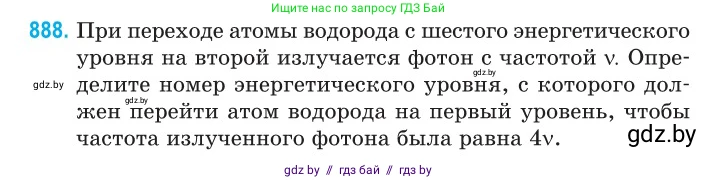 Ищите нас по запросу ГДЗ Бай

888. При переходе атомы водорода с шестого энергетического уровня на второй излучается фотон с частотой $\nu$. Определите номер энергетического уровня, с которого должен перейти атом водорода на первый уровень, чтобы частота излученного фотона была равна $4\nu$.

gdz.by
gdz.by
gdz.by
gdz.by

gdz by // гдз бай // гдз by